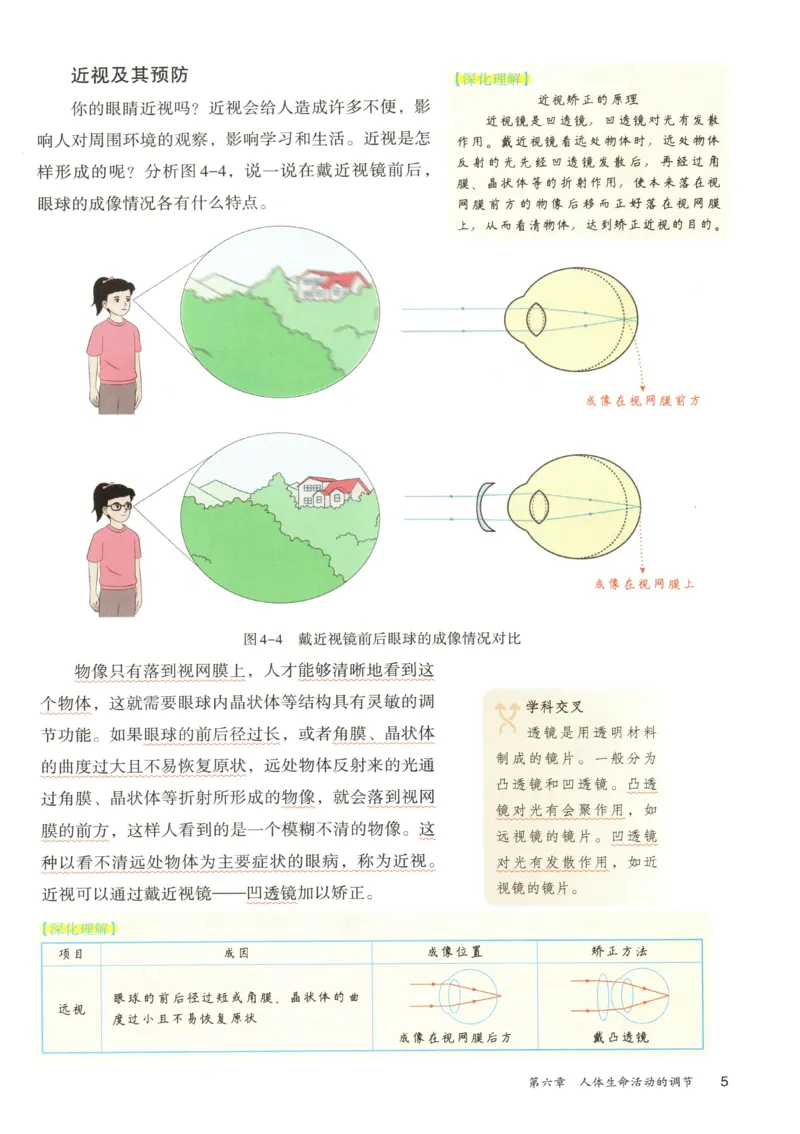 近视及其预防

你的眼睛近视吗？近视会给人造成许多不便，影响人对周围环境的观察，影响学习和生活。近视是怎样形成的呢？分析图4-4，说一说在戴近视镜前后，眼球的成像情况各有什么特点。

【深化理解】

近视矫正的原理

近视镜是凹透镜，凹透镜对光有发散作用。戴近视镜看远处物体时，远处物体反射的光先经凹透镜发散后，再经过角膜、晶状体等的折射作用，使本来落在视网膜前方的物像后移而正好落在视网膜上，从而看清物体，达到矫正近视的目的。

成像在视网膜前方

成像在视网膜上

图4-4 戴近视镜前后眼球的成像情况对比

物像只有落到视网膜上，人才能够清晰地看到这个物体，这就需要眼球内晶状体等结构具有灵敏的调节功能。如果眼球的前后径过长，或者角膜、晶状体的曲度过大且不易恢复原状，远处物体反射来的光通过角膜、晶状体等折射所形成的物像，就会落到视网膜的前方，这样人看到的是一个模糊不清的物像。这种以看不清远处物体为主要症状的眼病，称为近视。近视可以通过戴近视镜——凹透镜加以矫正。

学科交叉

透镜是用透明材料制成的镜片。一般分为凸透镜和凹透镜。凸透镜对光有会聚作用，如远视镜的镜片。凹透镜对光有发散作用，如近视镜的镜片。

【深化理解】

| 项目 | 成因 | 成像位置 | 矫正方法 |
|---|---|---|---|
| 远视 | 眼球的前后径过短或角膜、晶状体的曲度过小且不易恢复原状 | 成像在视网膜后方 | 戴凸透镜 |

第六章 人体生命活动的调节 5